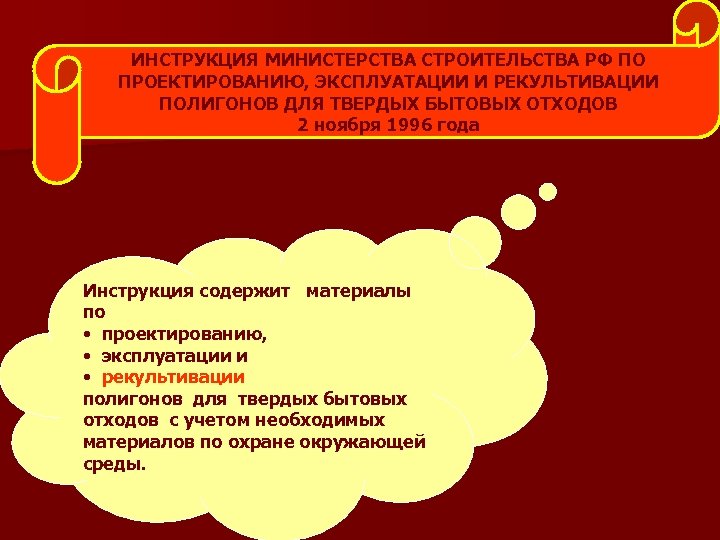 ИНСТРУКЦИЯ МИНИСТЕРСТВА СТРОИТЕЛЬСТВА РФ ПО ПРОЕКТИРОВАНИЮ, ЭКСПЛУАТАЦИИ И РЕКУЛЬТИВАЦИИ ПОЛИГОНОВ ДЛЯ ТВЕРДЫХ БЫТОВЫХ ОТХОДОВ
2 ноября 1996 года

Инструкция содержит материалы по
• проектированию,
• эксплуатации и
• рекультивации
полигонов для твердых бытовых отходов с учетом необходимых материалов по охране окружающей среды.